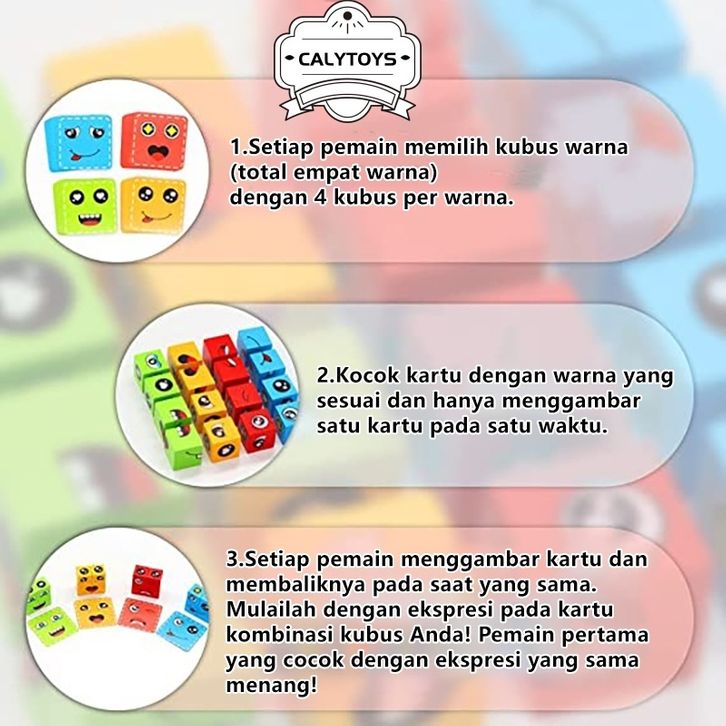 CALYTOYS

1.Setiap pemain memilih kubus warna (total empat warna) dengan 4 kubus per warna.

2.Kocok kartu dengan warna yang sesuai dan hanya menggambar satu kartu pada satu waktu.

3.Setiap pemain menggambar kartu dan membaliknya pada saat yang sama. Mulailah dengan ekspresi pada kartu kombinasi kubus Anda! Pemain pertama yang cocok dengan ekspresi yang sama menang!